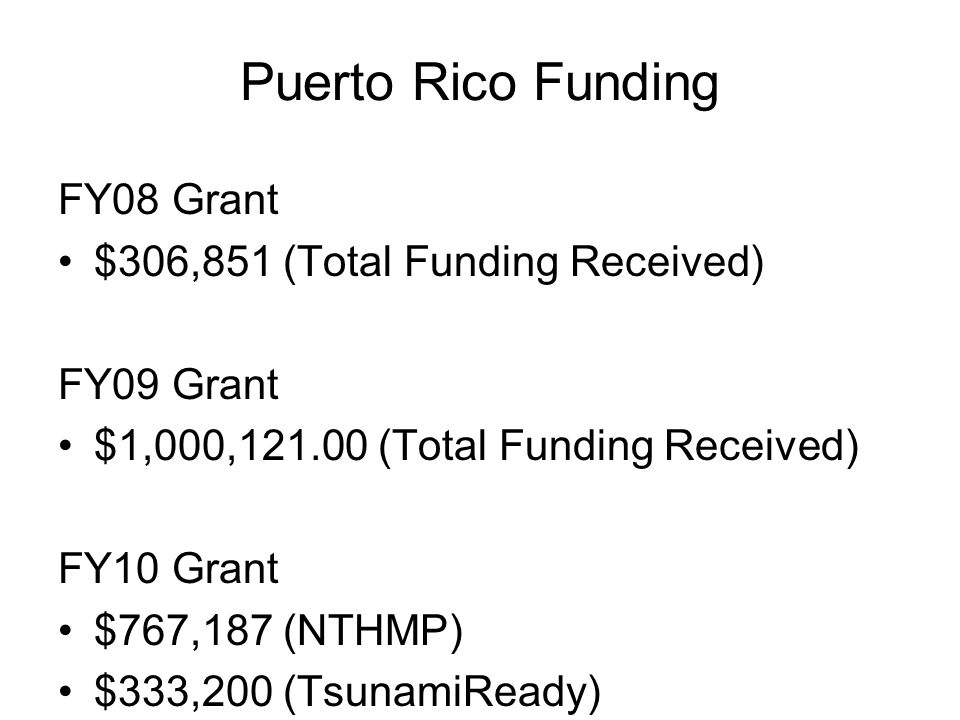 Puerto Rico Funding

FY08 Grant
• \$306,851 (Total Funding Received)

FY09 Grant
• \$1,000,121.00 (Total Funding Received)

FY10 Grant
• \$767,187 (NTHMP)
• \$333,200 (TsunamiReady)